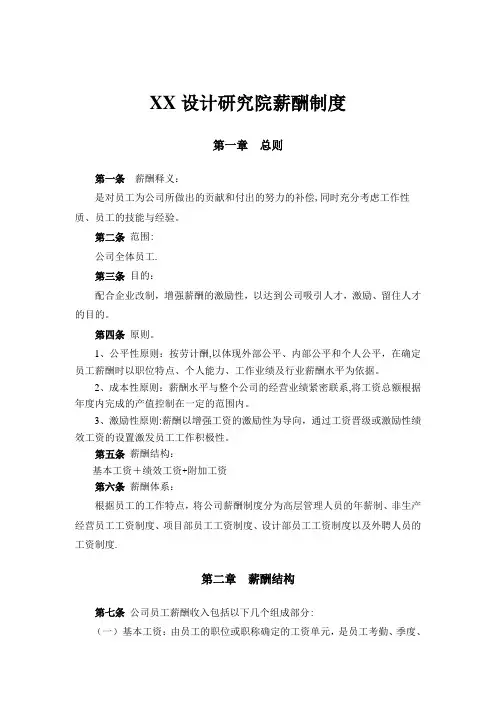 XX 设计研究院薪酬制度

第一章　总则

第一条　薪酬释义：

是对员工为公司所做出的贡献和付出的努力的补偿,同时充分考虑工作性质、员工的技能与经验。

第二条 范围：

公司全体员工.

第三条 目的：

配合企业改制，增强薪酬的激励性，以达到公司吸引人才，激励、留住人才的目的。

第四条 原则。

1、公平性原则：按劳计酬,以体现外部公平、内部公平和个人公平，在确定员工薪酬时以职位特点、个人能力、工作业绩及行业薪酬水平为依据。

2、成本性原则：薪酬水平与整个公司的经营业绩紧密联系,将工资总额根据年度内完成的产值控制在一定的范围内。

3、激励性原则:薪酬以增强工资的激励性为导向，通过工资晋级或激励性绩效工资的设置激发员工工作积极性。

第五条 薪酬结构：

基本工资＋绩效工资+附加工资

第六条 薪酬体系：

根据员工的工作特点，将公司薪酬制度分为高层管理人员的年薪制、非生产经营员工工资制度、项目部员工工资制度、设计部员工工资制度以及外聘人员的工资制度.

第二章　薪酬结构

第七条 公司员工薪酬收入包括以下几个组成部分：

（一）基本工资：由员工的职位或职称确定的工资单元，是员工考勤、季度、